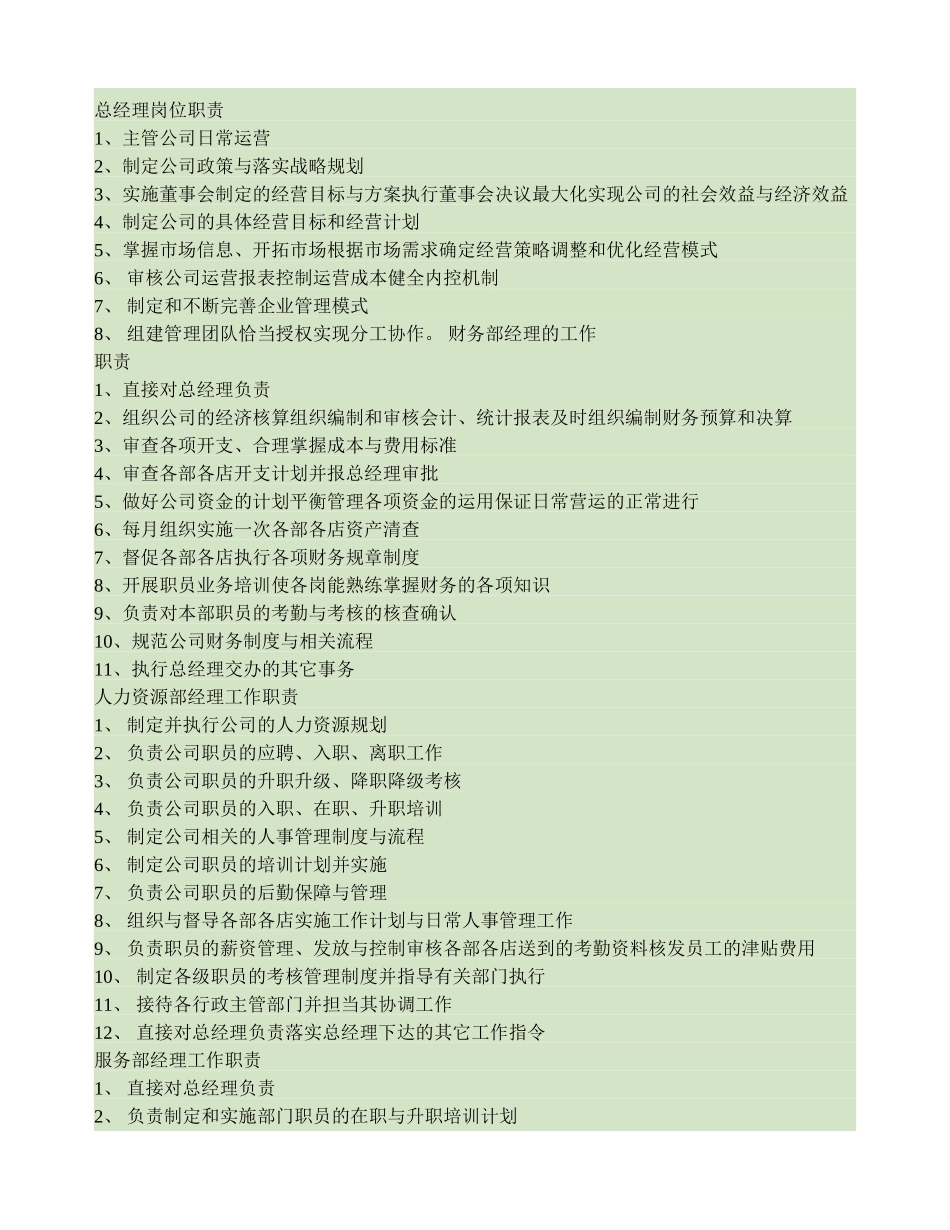 总经理岗位职责
1、主管公司日常运营
2、制定公司政策与落实战略规划
3、实施董事会制定的经营目标与方案执行董事会决议最大化实现公司的社会效益与经济效益
4、制定公司的具体经营目标和经营计划
5、掌握市场信息、开拓市场根据市场需求确定经营策略调整和优化经营模式
6、 审核公司运营报表控制运营成本健全内控机制
7、 制定和不断完善企业管理模式
8、 组建管理团队恰当授权实现分工协作。 财务部经理的工作
职责
1、直接对总经理负责
2、组织公司的经济核算组织编制和审核会计、统计报表及时组织编制财务预算和决算
3、审查各项开支、合理掌握成本与费用标准
4、审查各部各店开支计划并报总经理审批
5、做好公司资金的计划平衡管理各项资金的运用保证日常营运的正常进行
6、每月组织实施一次各部各店资产清查
7、督促各部各店执行各项财务规章制度
8、开展职员业务培训使各岗能熟练掌握财务的各项知识
9、负责对本部职员的考勤与考核的核查确认
10、规范公司财务制度与相关流程
11、执行总经理交办的其它事务
人力资源部经理工作职责
1、 制定并执行公司的人力资源规划
2、 负责公司职员的应聘、入职、离职工作
3、 负责公司职员的升职升级、降职降级考核
4、 负责公司职员的入职、在职、升职培训
5、 制定公司相关的人事管理制度与流程
6、 制定公司职员的培训计划并实施
7、 负责公司职员的后勤保障与管理
8、 组织与督导各部各店实施工作计划与日常人事管理工作
9、 负责职员的薪资管理、发放与控制审核各部各店送到的考勤资料核发员工的津贴费用
10、 制定各级职员的考核管理制度并指导有关部门执行
11、 接待各行政主管部门并担当其协调工作
12、 直接对总经理负责落实总经理下达的其它工作指令
服务部经理工作职责
1、 直接对总经理负责
2、 负责制定和实施部门职员的在职与升职培训计划